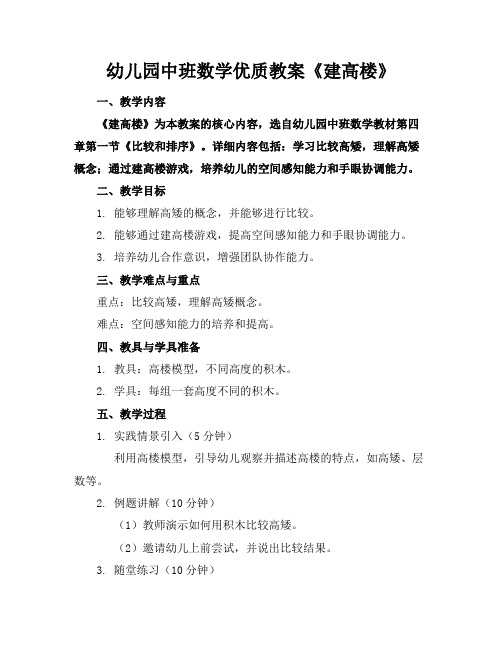 幼儿园中班数学优质教案《建高楼》

一、教学内容

《建高楼》为本教案的核心内容，选自幼儿园中班数学教材第四章第一节《比较和排序》。详细内容包括：学习比较高矮，理解高矮概念；通过建高楼游戏，培养幼儿的空间感知能力和手眼协调能力。

二、教学目标

1. 能够理解高矮的概念，并能够进行比较。

2. 能够通过建高楼游戏，提高空间感知能力和手眼协调能力。

3. 培养幼儿合作意识，增强团队协作能力。

三、教学难点与重点

重点：比较高矮，理解高矮概念。

难点：空间感知能力的培养和提高。

四、教具与学具准备

1. 教具：高楼模型，不同高度的积木。

2. 学具：每组一套高度不同的积木。

五、教学过程

1. 实践情景引入（5 分钟）

利用高楼模型，引导幼儿观察并描述高楼的特点，如高矮、层数等。

2. 例题讲解（10 分钟）

（1）教师演示如何用积木比较高矮。

（2）邀请幼儿上前尝试，并说出比较结果。

3. 随堂练习（10 分钟）